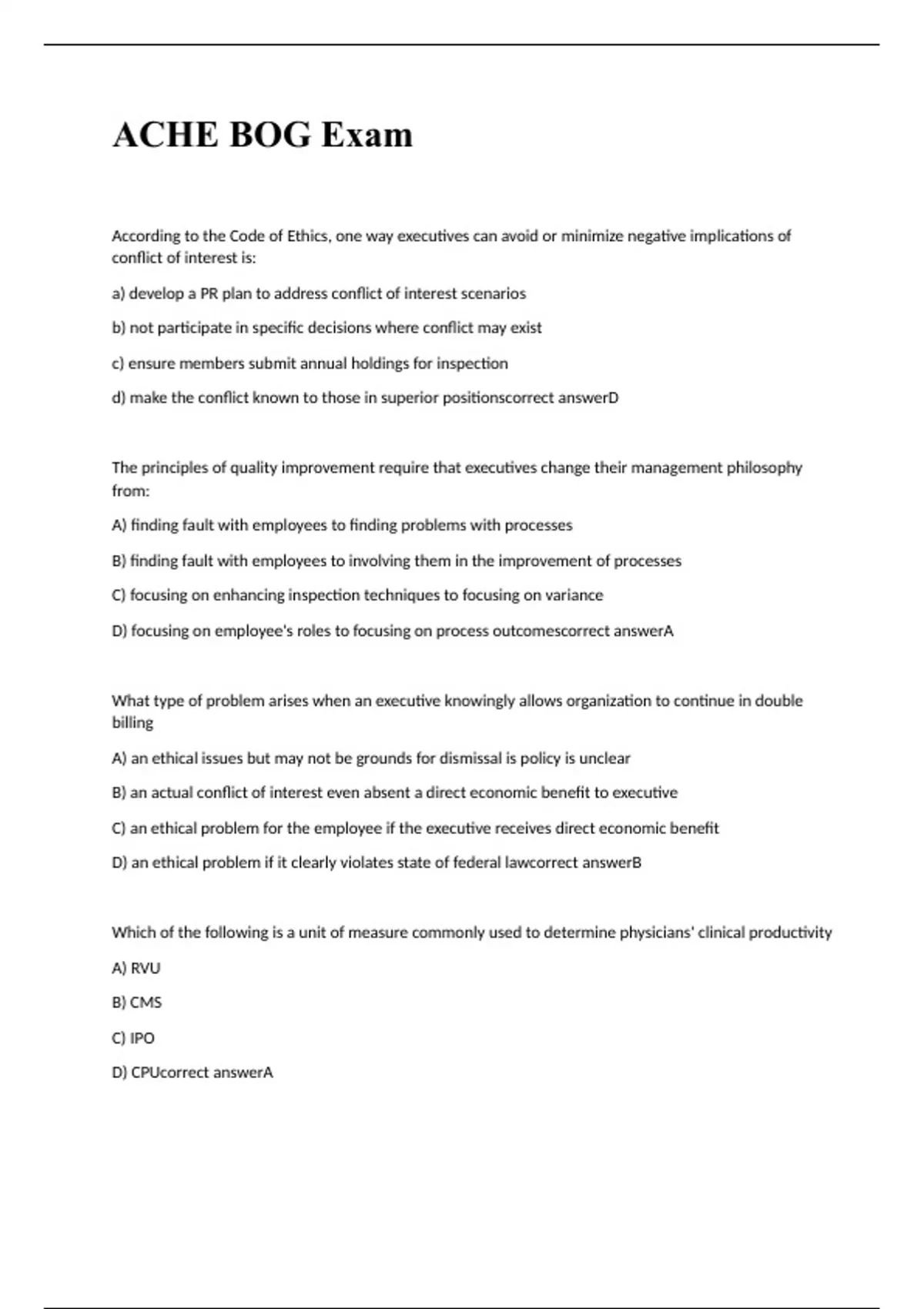 ACHE BOG Exam

According to the Code of Ethics, one way executives can avoid or minimize negative implications of conflict of interest is:

a) develop a PR plan to address conflict of interest scenarios

b) not participate in specific decisions where conflict may exist

c) ensure members submit annual holdings for inspection

d) make the conflict known to those in superior positionscorrect answerD

The principles of quality improvement require that executives change their management philosophy from:

A) finding fault with employees to finding problems with processes

B) finding fault with employees to involving them in the improvement of processes

C) focusing on enhancing inspection techniques to focusing on variance

D) focusing on employee's roles to focusing on process outcomescorrect answerA

What type of problem arises when an executive knowingly allows organization to continue in double billing

A) an ethical issues but may not be grounds for dismissal is policy is unclear

B) an actual conflict of interest even absent a direct economic benefit to executive

C) an ethical problem for the employee if the executive receives direct economic benefit

D) an ethical problem if it clearly violates state of federal lawcorrect answerB

Which of the following is a unit of measure commonly used to determine physicians' clinical productivity

A) RVU

B) CMS

C) IPO

D) CPUcorrect answerA